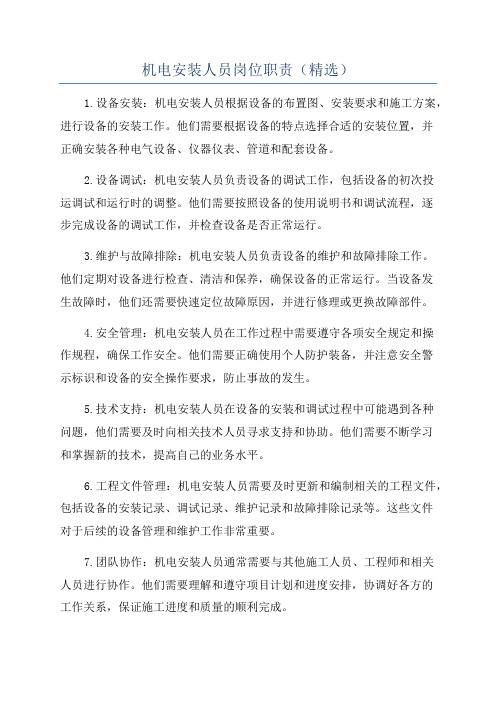 机电安装人员岗位职责（精选）

1.设备安装：机电安装人员根据设备的布置图、安装要求和施工方案，进行设备的安装工作。他们需要根据设备的特点选择合适的安装位置，并正确安装各种电气设备、仪器仪表、管道和配套设备。

2.设备调试：机电安装人员负责设备的调试工作，包括设备的初次投运调试和运行时的调整。他们需要按照设备的使用说明书和调试流程，逐步完成设备的调试工作，并检查设备是否正常运行。

3.维护与故障排除：机电安装人员负责设备的维护和故障排除工作。他们定期对设备进行检查、清洁和保养，确保设备的正常运行。当设备发生故障时，他们还需要快速定位故障原因，并进行修理或更换故障部件。

4.安全管理：机电安装人员在工作过程中需要遵守各项安全规定和操作规程，确保工作安全。他们需要正确使用个人防护装备，并注意安全警示标识和设备的安全操作要求，防止事故的发生。

5.技术支持：机电安装人员在设备的安装和调试过程中可能遇到各种问题，他们需要及时向相关技术人员寻求支持和协助。他们需要不断学习和掌握新的技术，提高自己的业务水平。

6.工程文件管理：机电安装人员需要及时更新和编制相关的工程文件，包括设备的安装记录、调试记录、维护记录和故障排除记录等。这些文件对于后续的设备管理和维护工作非常重要。

7.团队协作：机电安装人员通常需要与其他施工人员、工程师和相关人员进行协作。他们需要理解和遵守项目计划和进度安排，协调好各方的工作关系，保证施工进度和质量的顺利完成。